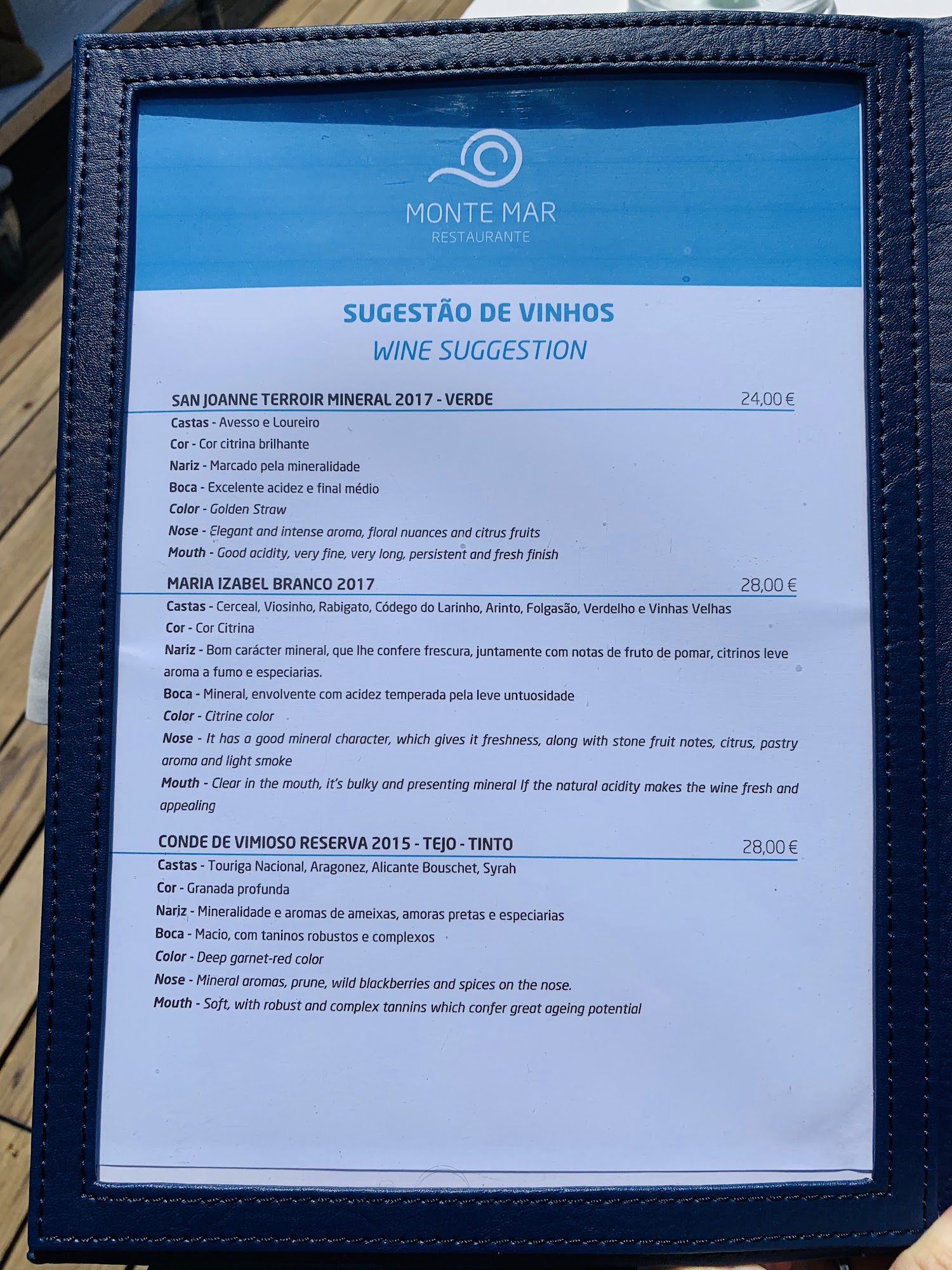 MONTE MAR
RESTAURANTE

SUGESTÃO DE VINHOS
WINE SUGGESTION

SAN JOANNE TERROIR MINERAL 2017 - VERDE 24,00 €

Castas - Avesso e Loureiro
Cor - Cor citrina brilhante
Nariz - Marcado pela mineralidade
Boca - Excelente acidez e final médio
Color - Golden Straw
Nose - Elegant and intense aroma, floral nuances and citrus fruits
Mouth - Good acidity, very fine, very long, persistent and fresh finish

MARIA IZABEL BRANCO 2017 28,00 €

Castas - Cerceal, Viosinho, Rabigato, Códego do Larinho, Arinto, Folgasão, Verdelho e Vinhas Velhas
Cor - Cor Citrina
Nariz - Bom carácter mineral, que lhe confere frescura, juntamente com notas de fruto de pomar, citrinos leve aroma a fumo e especiarias.
Boca - Mineral, envolvente com acidez temperada pela leve untuosidade
Color - Citrine color
Nose - It has a good mineral character, which gives it freshness, along with stone fruit notes, citrus, pastry aroma and light smoke
Mouth - Clear in the mouth, it's bulky and presenting mineral If the natural acidity makes the wine fresh and appealing

CONDE DE VIMIOSO RESERVA 2015 - TEJO - TINTO 28,00 €

Castas - Touriga Nacional, Aragonez, Alicante Bouschet, Syrah
Cor - Granada profunda
Nariz - Mineralidade e aromas de ameixas, amoras pretas e especiarias
Boca - Macio, com taninos robustos e complexos
Color - Deep garnet-red color
Nose - Mineral aromas, prune, wild blackberries and spices on the nose.
Mouth - Soft, with robust and complex tannins which confer great ageing potential